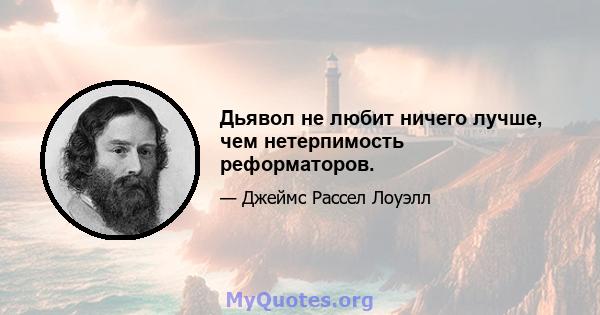 Дьявол не любит ничего лучше, чем нетерпимость реформаторов.

— Джеймс Рассел Лоуэлл

MyQuotes.org